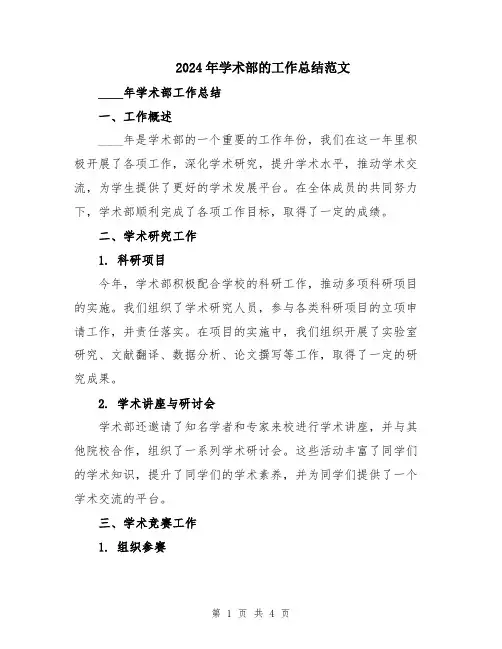 2024年学术部的工作总结范文

____年学术部工作总结

一、工作概述

____年是学术部的一个重要的工作年份，我们在这一年里积极开展了各项工作，深化学术研究，提升学术水平，推动学术交流，为学生提供了更好的学术发展平台。在全体成员的共同努力下，学术部顺利完成了各项工作目标，取得了一定的成绩。

二、学术研究工作

1. 科研项目

今年，学术部积极配合学校的科研工作，推动多项科研项目的实施。我们组织了学术研究人员，参与各类科研项目的立项申请工作，并责任落实。在项目的实施中，我们组织开展了实验室研究、文献翻译、数据分析、论文撰写等工作，取得了一定的研究成果。

2. 学术讲座与研讨会

学术部还邀请了知名学者和专家来校进行学术讲座，并与其他院校合作，组织了一系列学术研讨会。这些活动丰富了同学们的学术知识，提升了同学们的学术素养，并为同学们提供了一个学术交流的平台。

三、学术竞赛工作

1. 组织参赛

第 1 页 共 4 页